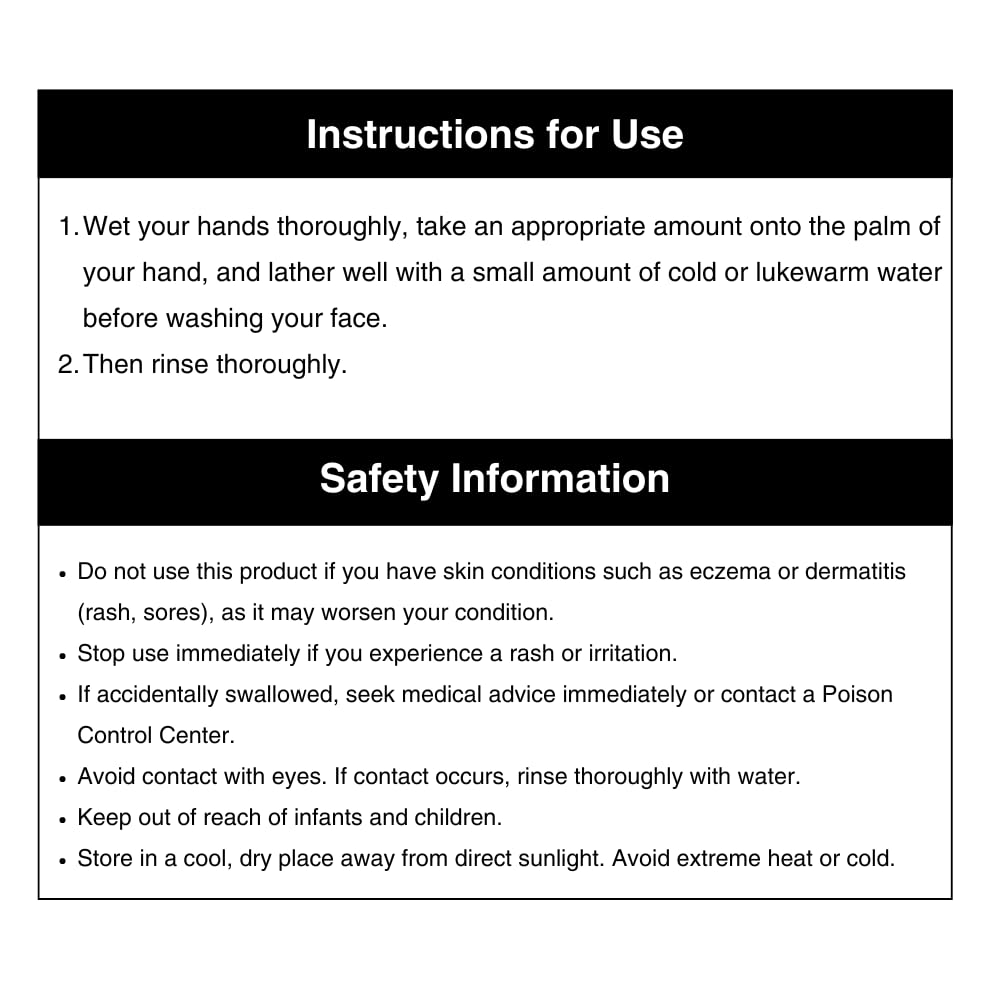 Instructions for Use

1. Wet your hands thoroughly, take an appropriate amount onto the palm of your hand, and lather well with a small amount of cold or lukewarm water before washing your face.
2. Then rinse thoroughly.

Safety Information

• Do not use this product if you have skin conditions such as eczema or dermatitis (rash, sores), as it may worsen your condition.
• Stop use immediately if you experience a rash or irritation.
• If accidentally swallowed, seek medical advice immediately or contact a Poison Control Center.
• Avoid contact with eyes. If contact occurs, rinse thoroughly with water.
• Keep out of reach of infants and children.
• Store in a cool, dry place away from direct sunlight. Avoid extreme heat or cold.